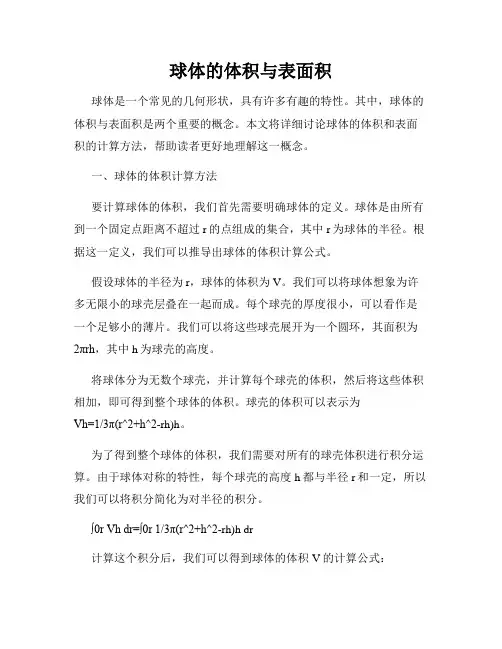 球体的体积与表面积

球体是一个常见的几何形状，具有许多有趣的特性。其中，球体的体积与表面积是两个重要的概念。本文将详细讨论球体的体积和表面积的计算方法，帮助读者更好地理解这一概念。

一、球体的体积计算方法

要计算球体的体积，我们首先需要明确球体的定义。球体是由所有到一个固定点距离不超过 r 的点组成的集合，其中 r 为球体的半径。根据这一定义，我们可以推导出球体的体积计算公式。

假设球体的半径为 r，球体的体积为 V。我们可以将球体想象为许多无限小的球壳层叠在一起而成。每个球壳的厚度很小，可以看作是一个足够小的薄片。我们可以将这些球壳展开为一个圆环，其面积为 2πrh，其中 h 为球壳的高度。

将球体分为无数个球壳，并计算每个球壳的体积，然后将这些体积相加，即可得到整个球体的体积。球壳的体积可以表示为 Vh=1/3π(r^2+h^2-rh)h。

为了得到整个球体的体积，我们需要对所有的球壳体积进行积分运算。由于球体对称的特性，每个球壳的高度 h 都与半径 r 和一定，所以我们可以将积分简化为对半径的积分。

∫0r Vh dr=∫0r 1/3π(r^2+h^2-rh)h dr

计算这个积分后，我们可以得到球体的体积 V 的计算公式：